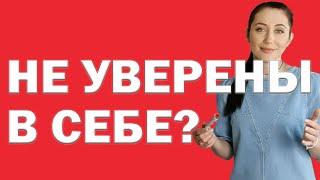 НЕ УВЕРЕНЫ
В СЕБЕ?